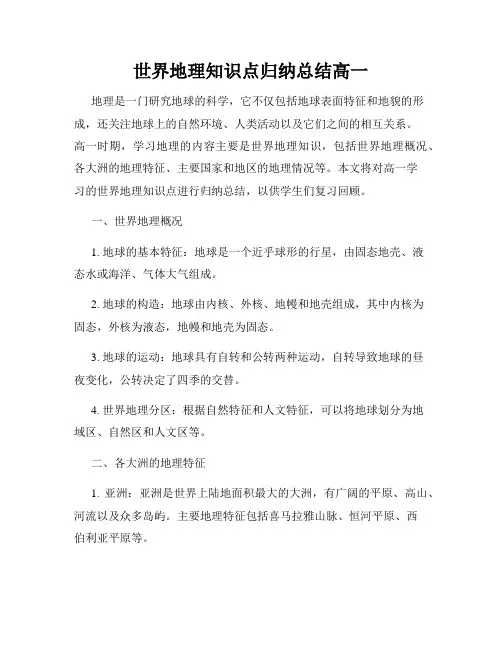 世界地理知识点归纳总结高一

地理是一门研究地球的科学，它不仅包括地球表面特征和地貌的形成，还关注地球上的自然环境、人类活动以及它们之间的相互关系。高一时期，学习地理的内容主要是世界地理知识，包括世界地理概况、各大洲的地理特征、主要国家和地区的地理情况等。本文将对高一学习的世界地理知识点进行归纳总结，以供学生们复习回顾。

一、世界地理概况

1. 地球的基本特征：地球是一个近乎球形的行星，由固态地壳、液态水或海洋、气体大气组成。

2. 地球的构造：地球由内核、外核、地幔和地壳组成，其中内核为固态，外核为液态，地幔和地壳为固态。

3. 地球的运动：地球具有自转和公转两种运动，自转导致地球的昼夜变化，公转决定了四季的交替。

4. 世界地理分区：根据自然特征和人文特征，可以将地球划分为地域区、自然区和人文区等。

二、各大洲的地理特征

1. 亚洲：亚洲是世界上陆地面积最大的大洲，有广阔的平原、高山、河流以及众多岛屿。主要地理特征包括喜马拉雅山脉、恒河平原、西伯利亚平原等。